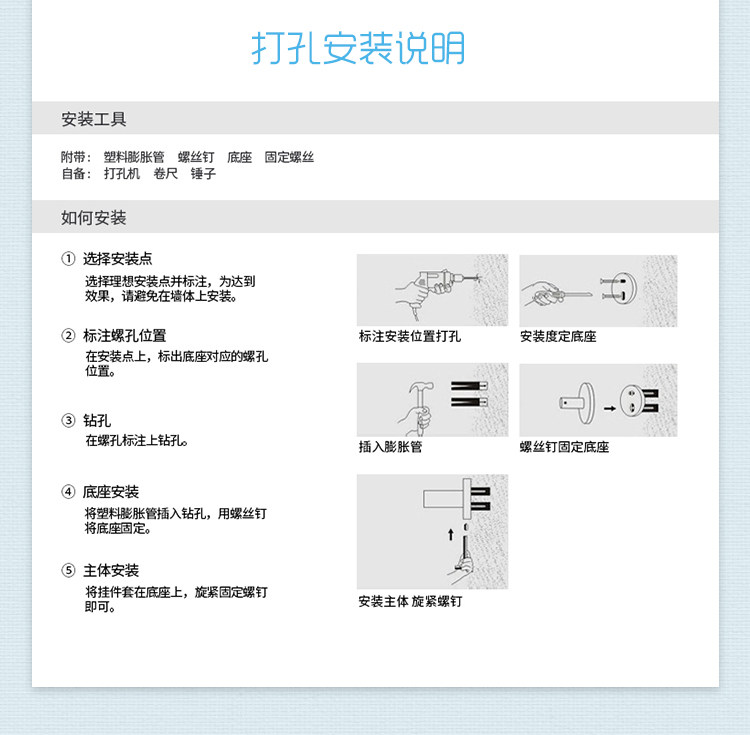 打孔安装说明

安装工具

附带： 塑料膨胀管 螺丝钉 底座 固定螺丝
自备： 打孔机 卷尺 锤子

如何安装

① 选择安装点
选择理想安装点并标注，为达到效果，请避免在墙体上安装。

② 标注螺孔位置
在安装点上，标出底座对应的螺孔位置。

③ 钻孔
在螺孔标注上钻孔。

④ 底座安装
将塑料膨胀管插入钻孔，用螺丝钉将底座固定。

⑤ 主体安装
将挂件套在底座上，旋紧固定螺钉即可。

标注安装位置打孔

安装度定底座

插入膨胀管

螺丝钉固定底座

安装主体 旋紧螺钉